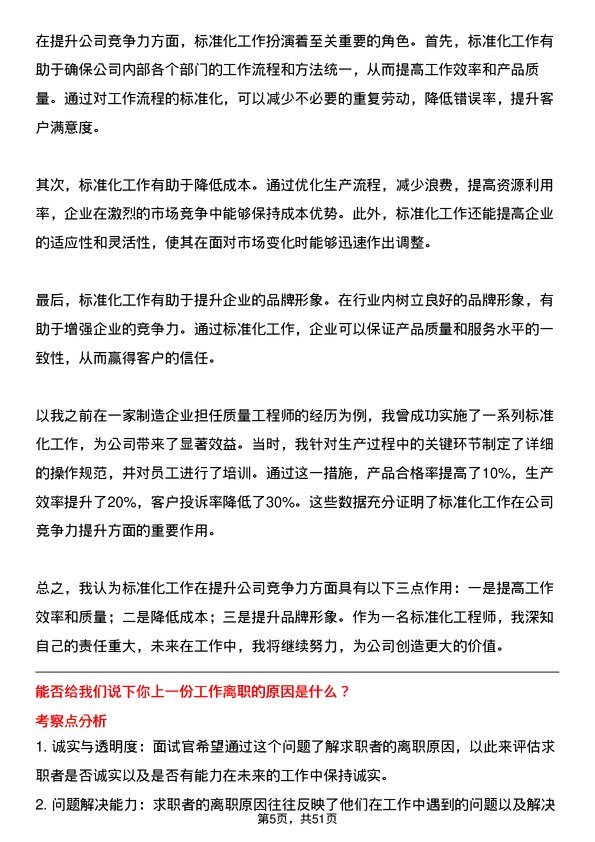 在提升公司竞争力方面，标准化工作扮演着至关重要的角色。首先，标准化工作有助于确保公司内部各个部门的工作流程和方法统一，从而提高工作效率和产品质量。通过对工作流程的标准化，可以减少不必要的重复劳动，降低错误率，提升客户满意度。

其次，标准化工作有助于降低成本。通过优化生产流程，减少浪费，提高资源利用率，企业在激烈的市场竞争中能够保持成本优势。此外，标准化工作还能提高企业的适应性和灵活性，使其在面对市场变化时能够迅速作出调整。

最后，标准化工作有助于提升企业的品牌形象。在行业内树立良好的品牌形象，有助于增强企业的竞争力。通过标准化工作，企业可以保证产品质量和服务水平的一致性，从而赢得客户的信任。

以我之前在一家制造企业担任质量工程师的经历为例，我曾成功实施了一系列标准化工作，为公司带来了显著效益。当时，我针对生产过程中的关键环节制定了详细的操作规范，并对员工进行了培训。通过这一措施，产品合格率提高了10%，生产效率提升了20%，客户投诉率降低了30%。这些数据充分证明了标准化工作在公司竞争力提升方面的重要作用。

总之，我认为标准化工作在提升公司竞争力方面具有以下三点作用：一是提高工作效率和质量；二是降低成本；三是提升品牌形象。作为一名标准化工程师，我深知自己的责任重大，未来在工作中，我将继续努力，为公司创造更大的价值。

能否给我们说下你上一份工作离职的原因是什么？

考察点分析

1. 诚实与透明度：面试官希望通过这个问题了解求职者的离职原因，以此来评估求职者是否诚实以及是否有能力在未来的工作中保持诚实。

2. 问题解决能力：求职者的离职原因往往反映了他们在工作中遇到的问题以及解决

第5页，共51页